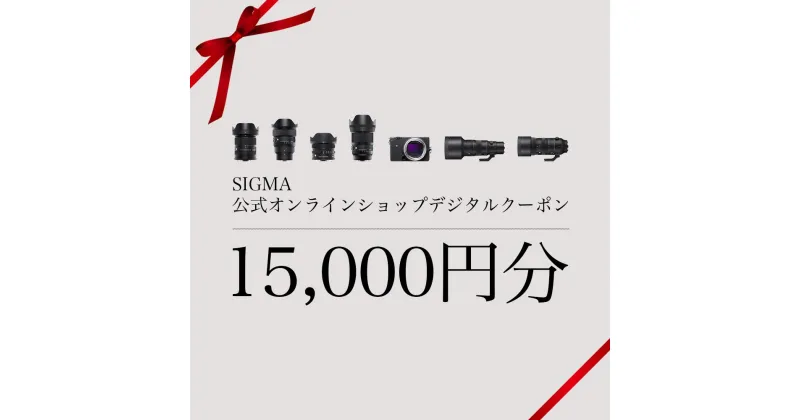 SIGMA
公式オンラインショップデジタルクーポン

15,000円分